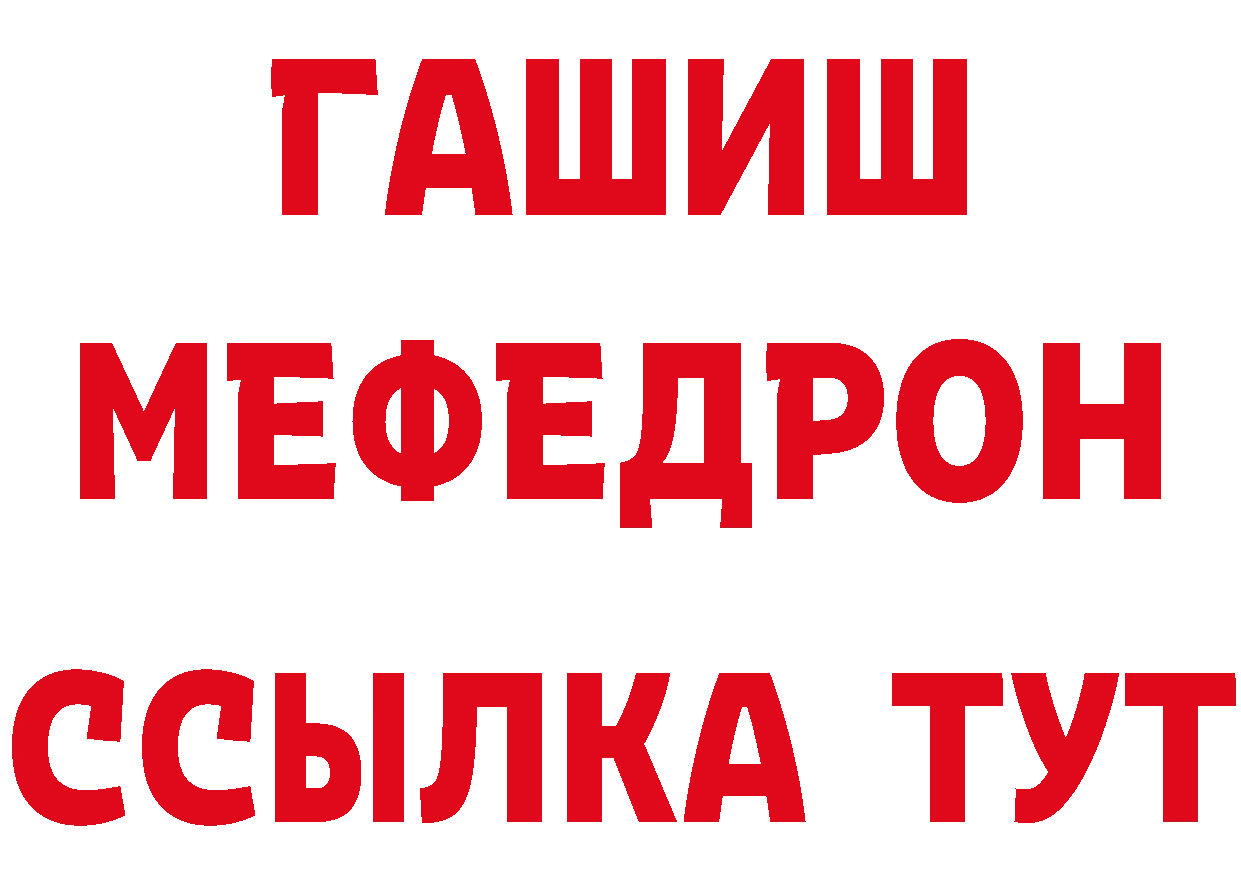 ГАШИШ
МЕФЕДРОН
ССЫЛКА ТУТ